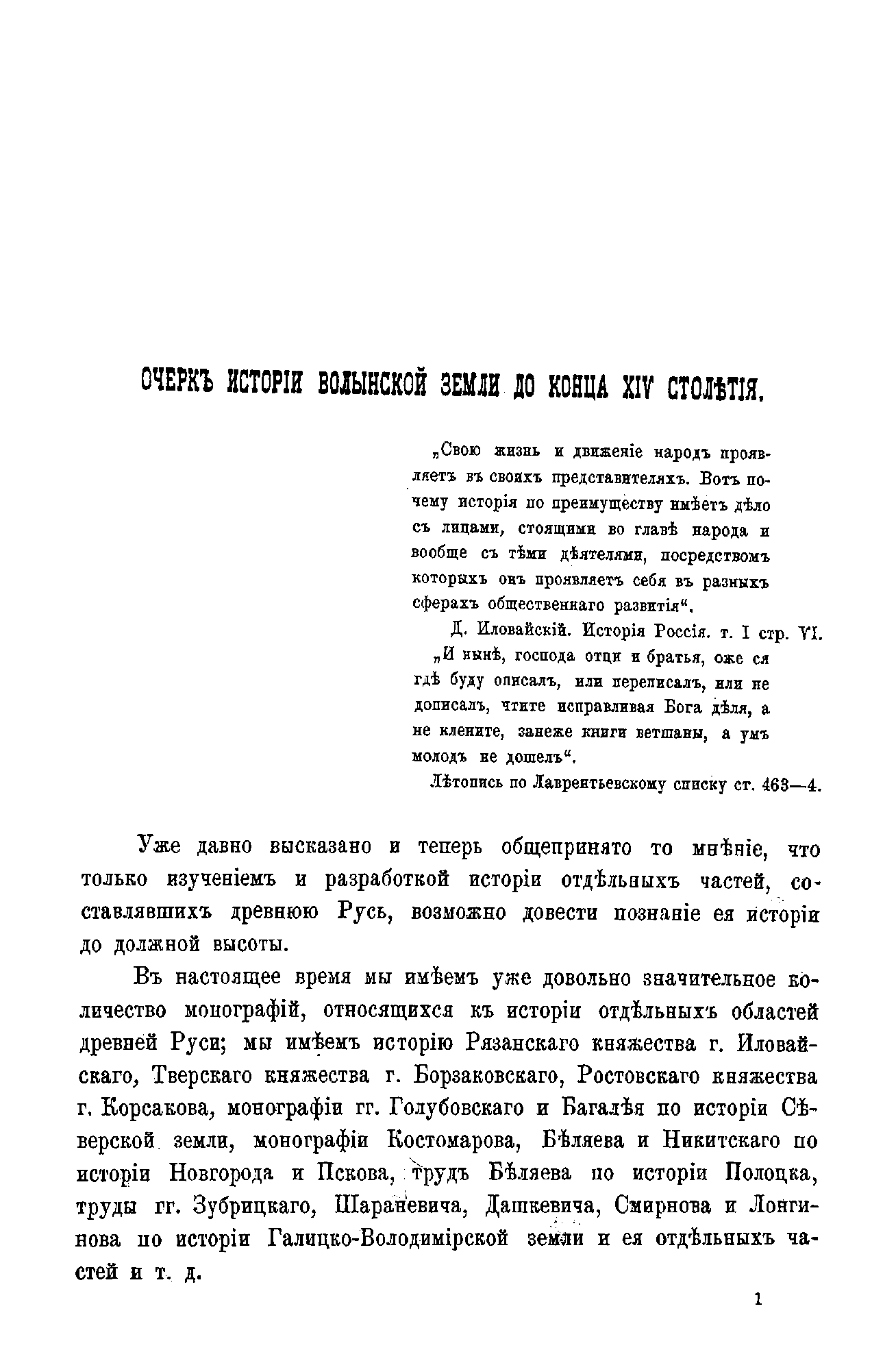 ОЧЕРКЪ ИСТОРІИ ВОЛЫНСКОЙ ЗЕМЛИ ДО КОНЦА XIV СТОЛѢТІЯ.

„Свою жизнь и движеніе народъ проявляетъ въ своихъ представителяхъ. Вотъ почему исторія по преимуществу имѣетъ дѣло съ лицами, стоящими во главѣ народа и вообще съ тѣми дѣятелями, посредствомъ которыхъ онъ проявляетъ себя въ разныхъ сферахъ общественнаго развитія“.

Д. Иловайскій. Исторія Россія. т. I стр. VI.

„И нынѣ, господа отци и братья, оже ся гдѣ буду описалъ, или переписалъ, или не дописалъ, чтите исправливая Бога дѣля, а не клените, занеже книги ветшаны, а умъ молодъ не дошелъ“.

Лѣтопись по Лаврентьевскому списку ст. 463—4.

Уже давно высказано и теперь общепринято то мнѣніе, что только изученіемъ и разработкой исторіи отдѣльныхъ частей, составлявшихъ древнюю Русь, возможно довести познаніе ея исторіи до должной высоты.

Въ настоящее время мы имѣемъ уже довольно значительное количество монографій, относящихся къ исторіи отдѣльныхъ областей древней Руси; мы имѣемъ исторію Рязанскаго княжества г. Иловайскаго, Тверскаго княжества г. Борзаковскаго, Ростовскаго княжества г. Корсакова, монографіи гг. Голубовскаго и Багалѣя по исторіи Сѣверской земли, монографіи Костомарова, Бѣляева и Никитскаго по исторіи Новгорода и Пскова, трудъ Бѣляева по исторіи Полоцка, труды гг. Зубрицкаго, Шараневича, Дашкевича, Смирнова и Лонгинова по исторіи Галицко-Володимірской земли и ея отдѣльныхъ частей и т. д.

1